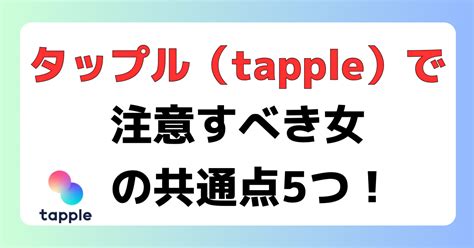 タップル（tapple）で
注意すべき女
の共通点5つ！

tapple